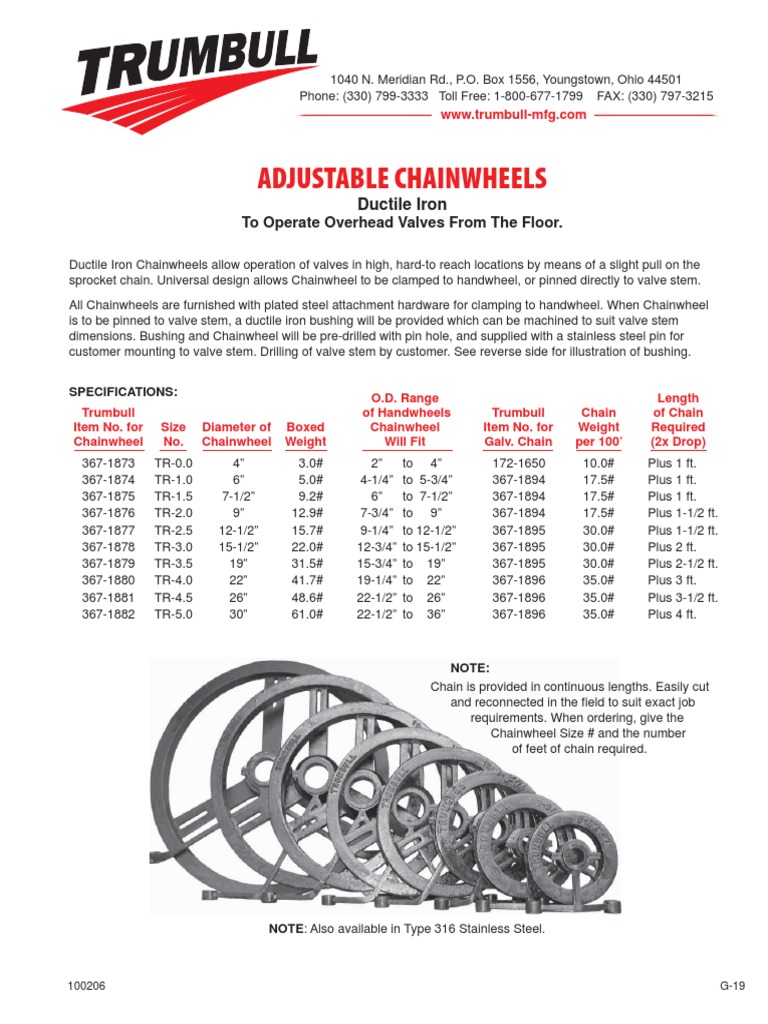 TRUMBULL

1040 N. Meridian Rd., P.O. Box 1556, Youngstown, Ohio 44501
Phone: (330) 799-3333 Toll Free: 1-800-677-1799 FAX: (330) 797-3215
www.trumbull-mfg.com

ADJUSTABLE CHAINWHEELS

Ductile Iron
To Operate Overhead Valves From The Floor.

Ductile Iron Chainwheels allow operation of valves in high, hard-to reach locations by means of a slight pull on the sprocket chain. Universal design allows Chainwheel to be clamped to handwheel, or pinned directly to valve stem.

All Chainwheels are furnished with plated steel attachment hardware for clamping to handwheel. When Chainwheel is to be pinned to valve stem, a ductile iron bushing will be provided which can be machined to suit valve stem dimensions. Bushing and Chainwheel will be pre-drilled with pin hole, and supplied with a stainless steel pin for customer mounting to valve stem. Drilling of valve stem by customer. See reverse side for illustration of bushing.

SPECIFICATIONS:

| Trumbull Item No. for Chainwheel | Size No. | Diameter of Chainwheel | Boxed Weight | O.D. Range of Handwheels Chainwheel Will Fit | Trumbull Item No. for Galv. Chain | Chain Weight per 100' | Length of Chain Required (2x Drop) |
|---|---|---|---|---|---|---|---|
| 367-1873 | TR-0.0 | 4" | 3.0# | 2" to 4" | 172-1650 | 10.0# | Plus 1 ft. |
| 367-1874 | TR-1.0 | 6" | 5.0# | 4-1/4" to 5-3/4" | 367-1894 | 17.5# | Plus 1 ft. |
| 367-1875 | TR-1.5 | 7-1/2" | 9.2# | 6" to 7-1/2" | 367-1894 | 17.5# | Plus 1 ft. |
| 367-1876 | TR-2.0 | 9" | 12.9# | 7-3/4" to 9" | 367-1894 | 17.5# | Plus 1-1/2 ft. |
| 367-1877 | TR-2.5 | 12-1/2" | 15.7# | 9-1/4" to 12-1/2" | 367-1895 | 30.0# | Plus 1-1/2 ft. |
| 367-1878 | TR-3.0 | 15-1/2" | 22.0# | 12-3/4" to 15-1/2" | 367-1895 | 30.0# | Plus 2 ft. |
| 367-1879 | TR-3.5 | 19" | 31.5# | 15-3/4" to 19" | 367-1895 | 30.0# | Plus 2-1/2 ft. |
| 367-1880 | TR-4.0 | 22" | 41.7# | 19-1/4" to 22" | 367-1896 | 35.0# | Plus 3 ft. |
| 367-1881 | TR-4.5 | 26" | 48.6# | 22-1/2" to 26" | 367-1896 | 35.0# | Plus 3-1/2 ft. |
| 367-1882 | TR-5.0 | 30" | 61.0# | 22-1/2" to 36" | 367-1896 | 35.0# | Plus 4 ft. |

NOTE:
Chain is provided in continuous lengths. Easily cut and reconnected in the field to suit exact job requirements. When ordering, give the Chainwheel Size # and the number of feet of chain required.

NOTE: Also available in Type 316 Stainless Steel.

100206

G-19